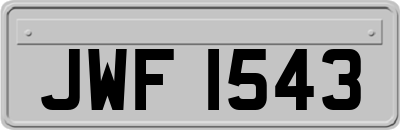 JWF 1543